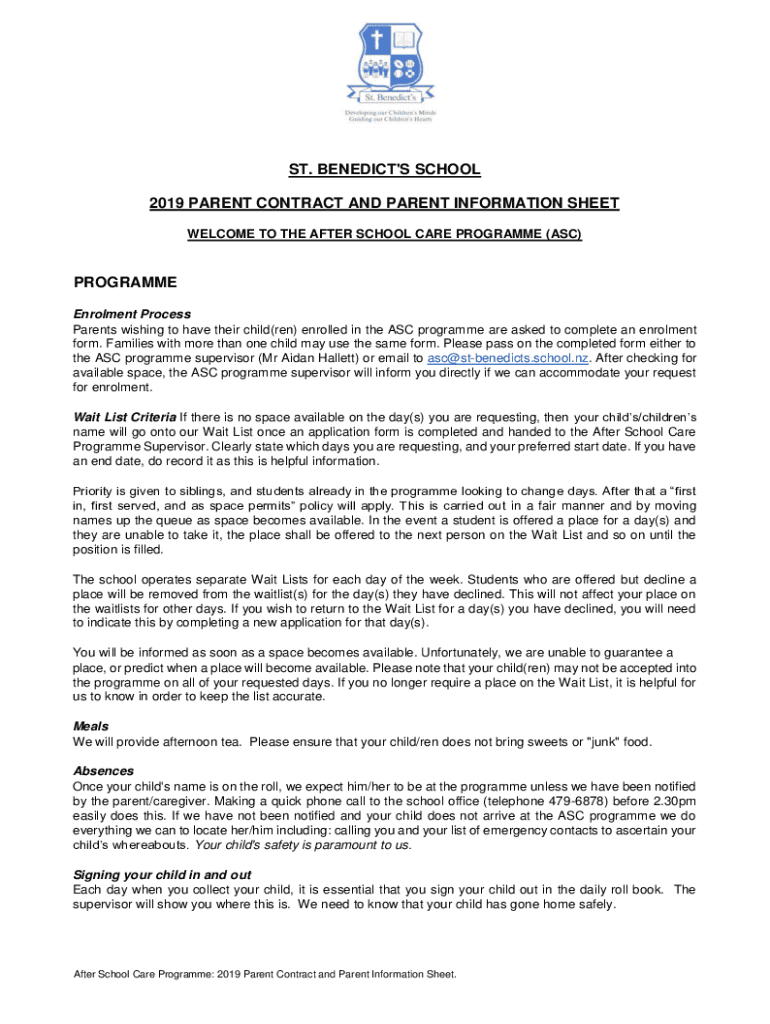 St. Benedict's

Developing our Children's Minds
Guiding our Children's Hearts

ST. BENEDICT'S SCHOOL

2019 PARENT CONTRACT AND PARENT INFORMATION SHEET

WELCOME TO THE AFTER SCHOOL CARE PROGRAMME (ASC)

PROGRAMME

Enrolment Process
Parents wishing to have their child(ren) enrolled in the ASC programme are asked to complete an enrolment form. Families with more than one child may use the same form. Please pass on the completed form either to the ASC programme supervisor (Mr Aidan Hallett) or email to asc@st-benedicts.school.nz. After checking for available space, the ASC programme supervisor will inform you directly if we can accommodate your request for enrolment.

Wait List Criteria If there is no space available on the day(s) you are requesting, then your child's/children's name will go onto our Wait List once an application form is completed and handed to the After School Care Programme Supervisor. Clearly state which days you are requesting, and your preferred start date. If you have an end date, do record it as this is helpful information.

Priority is given to siblings, and students already in the programme looking to change days. After that a "first in, first served, and as space permits" policy will apply. This is carried out in a fair manner and by moving names up the queue as space becomes available. In the event a student is offered a place for a day(s) and they are unable to take it, the place shall be offered to the next person on the Wait List and so on until the position is filled.

The school operates separate Wait Lists for each day of the week. Students who are offered but decline a place will be removed from the waitlist(s) for the day(s) they have declined. This will not affect your place on the waitlists for other days. If you wish to return to the Wait List for a day(s) you have declined, you will need to indicate this by completing a new application for that day(s).

You will be informed as soon as a space becomes available. Unfortunately, we are unable to guarantee a place, or predict when a place will become available. Please note that your child(ren) may not be accepted into the programme on all of your requested days. If you no longer require a place on the Wait List, it is helpful for us to know in order to keep the list accurate.

Meals
We will provide afternoon tea. Please ensure that your child/ren does not bring sweets or "junk" food.

Absences
Once your child's name is on the roll, we expect him/her to be at the programme unless we have been notified by the parent/caregiver. Making a quick phone call to the school office (telephone 479-6878) before 2.30pm easily does this. If we have not been notified and your child does not arrive at the ASC programme we do everything we can to locate her/him including: calling you and your list of emergency contacts to ascertain your child's whereabouts. Your child's safety is paramount to us.

Signing your child in and out
Each day when you collect your child, it is essential that you sign your child out in the daily roll book. The supervisor will show you where this is. We need to know that your child has gone home safely.

After School Care Programme: 2019 Parent Contract and Parent Information Sheet.